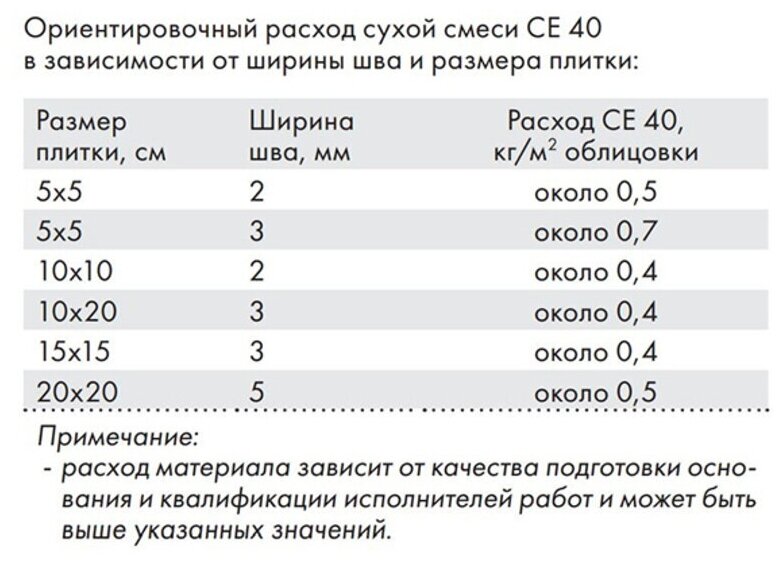 Ориентировочный расход сухой смеси CE 40 в зависимости от ширины шва и размера плитки:

| Размер плитки, см | Ширина шва, мм | Расход CE 40, кг/м$^2$ облицовки |
|---|---|---|
| 5x5 | 2 | около 0,5 |
| 5x5 | 3 | около 0,7 |
| 10x10 | 2 | около 0,4 |
| 10x20 | 3 | около 0,4 |
| 15x15 | 3 | около 0,4 |
| 20x20 | 5 | около 0,5 |

Примечание:
- расход материала зависит от качества подготовки основания и квалификации исполнителей работ и может быть выше указанных значений.